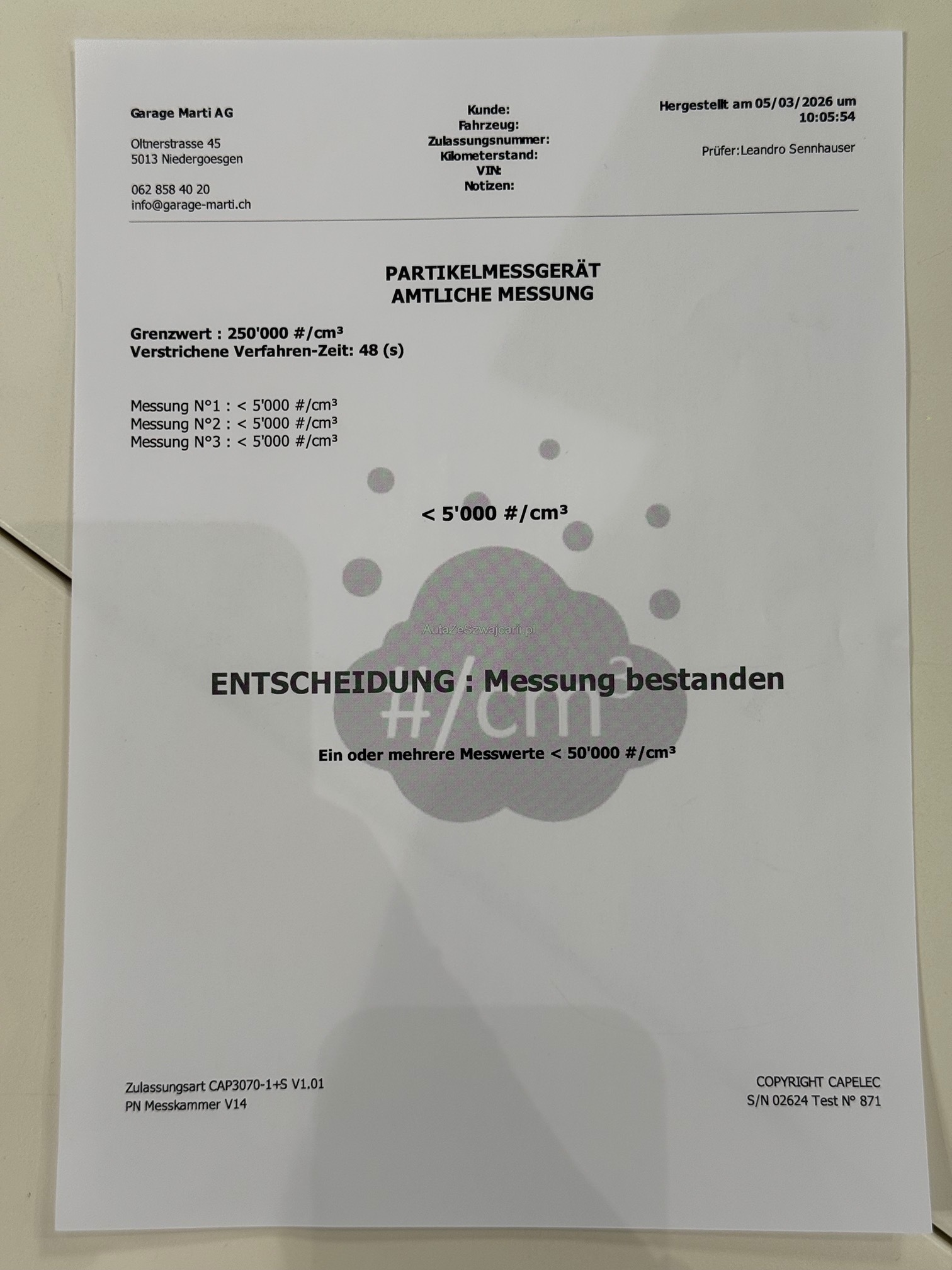 Garage Marti AG

Oltnerstrasse 45
5013 Niedergoesgen

062 858 40 20
info@garage-marti.ch

Kunde:
Fahrzeug:
Zulassungsnummer:
Kilometerstand:
VIN:
Notizen:

Hergestellt am 05/03/2026 um 10:05:54

Prüfer:Leandro Sennhauser

PARTIKELMESSGERÄT
AMTLICHE MESSUNG

Grenzwert : 250'000 #/cm³
Verstrichene Verfahren-Zeit: 48 (s)

Messung N°1 : < 5'000 #/cm³
Messung N°2 : < 5'000 #/cm³
Messung N°3 : < 5'000 #/cm³

< 5'000 #/cm³

AutaZeSzwajcarii.pl

ENTSCHEIDUNG : Messung bestanden

#/cm³

Ein oder mehrere Messwerte < 50'000 #/cm³

Zulassungsart CAP3070-1+S V1.01
PN Messkammer V14

COPYRIGHT CAPELEC
S/N 02624 Test N° 871